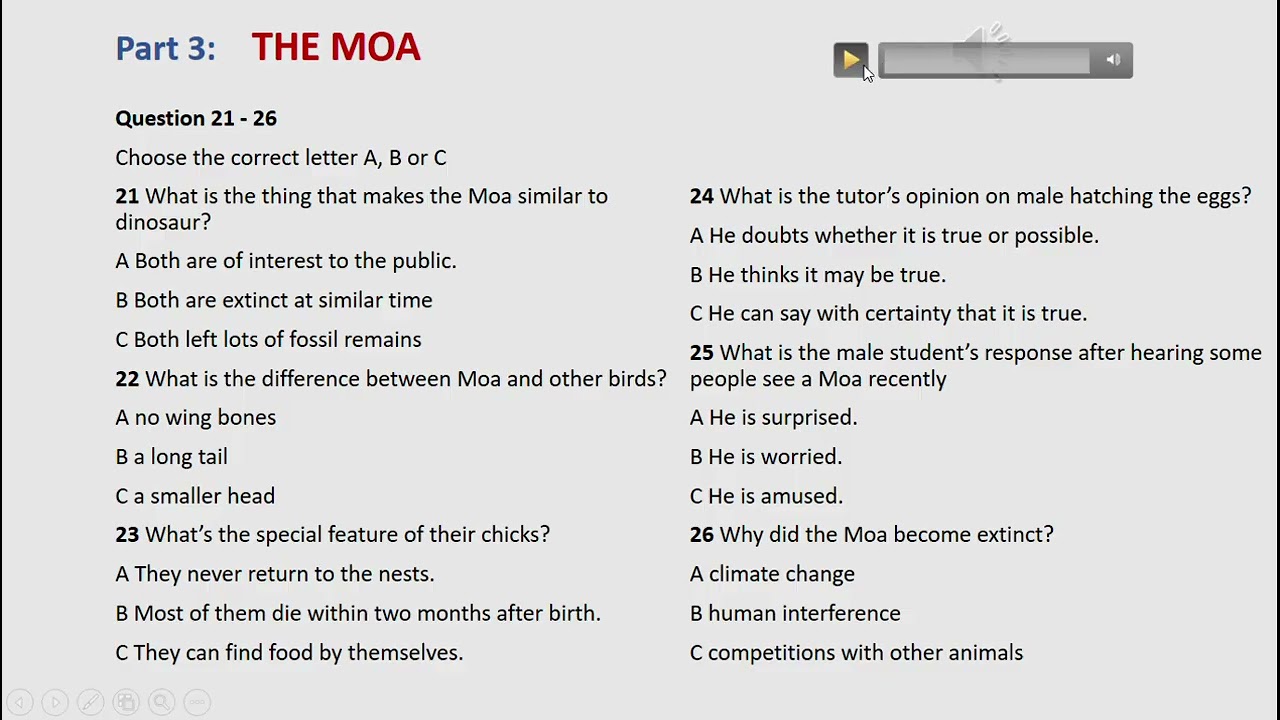 Part 3: THE MOA

Question 21 - 26

Choose the correct letter A, B or C

21 What is the thing that makes the Moa similar to dinosaur?

A Both are of interest to the public.

B Both are extinct at similar time

C Both left lots of fossil remains

22 What is the difference between Moa and other birds?

A no wing bones

B a long tail

C a smaller head

23 What's the special feature of their chicks?

A They never return to the nests.

B Most of them die within two months after birth.

C They can find food by themselves.

24 What is the tutor's opinion on male hatching the eggs?

A He doubts whether it is true or possible.

B He thinks it may be true.

C He can say with certainty that it is true.

25 What is the male student's response after hearing some people see a Moa recently

A He is surprised.

B He is worried.

C He is amused.

26 Why did the Moa become extinct?

A climate change

B human interference

C competitions with other animals